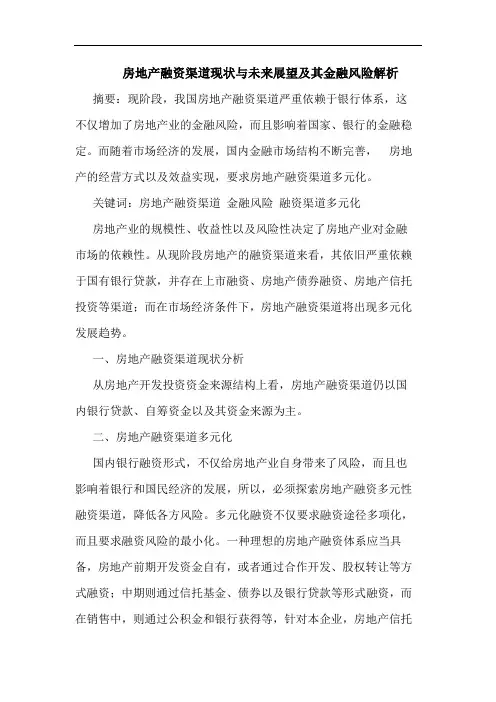 房地产融资渠道现状与未来展望及其金融风险解析

摘要：现阶段，我国房地产融资渠道严重依赖于银行体系，这不仅增加了房地产业的金融风险，而且影响着国家、银行的金融稳定。而随着市场经济的发展，国内金融市场结构不断完善， 房地产的经营方式以及效益实现，要求房地产融资渠道多元化。

关键词：房地产融资渠道 金融风险 融资渠道多元化

房地产业的规模性、收益性以及风险性决定了房地产业对金融市场的依赖性。从现阶段房地产的融资渠道来看，其依旧严重依赖于国有银行贷款，并存在上市融资、房地产债券融资、房地产信托投资等渠道；而在市场经济条件下，房地产融资渠道将出现多元化发展趋势。

一、房地产融资渠道现状分析

从房地产开发投资资金来源结构上看，房地产融资渠道仍以国内银行贷款、自筹资金以及其资金来源为主。

二、房地产融资渠道多元化

国内银行融资形式，不仅给房地产业自身带来了风险，而且也影响着银行和国民经济的发展，所以，必须探索房地产融资多元性融资渠道，降低各方风险。多元化融资不仅要求融资途径多项化，而且要求融资风险的最小化。一种理想的房地产融资体系应当具备，房地产前期开发资金自有，或者通过合作开发、股权转让等方式融资；中期则通过信托基金、债券以及银行贷款等形式融资，而在销售中，则通过公积金和银行获得等，针对本企业，房地产信托